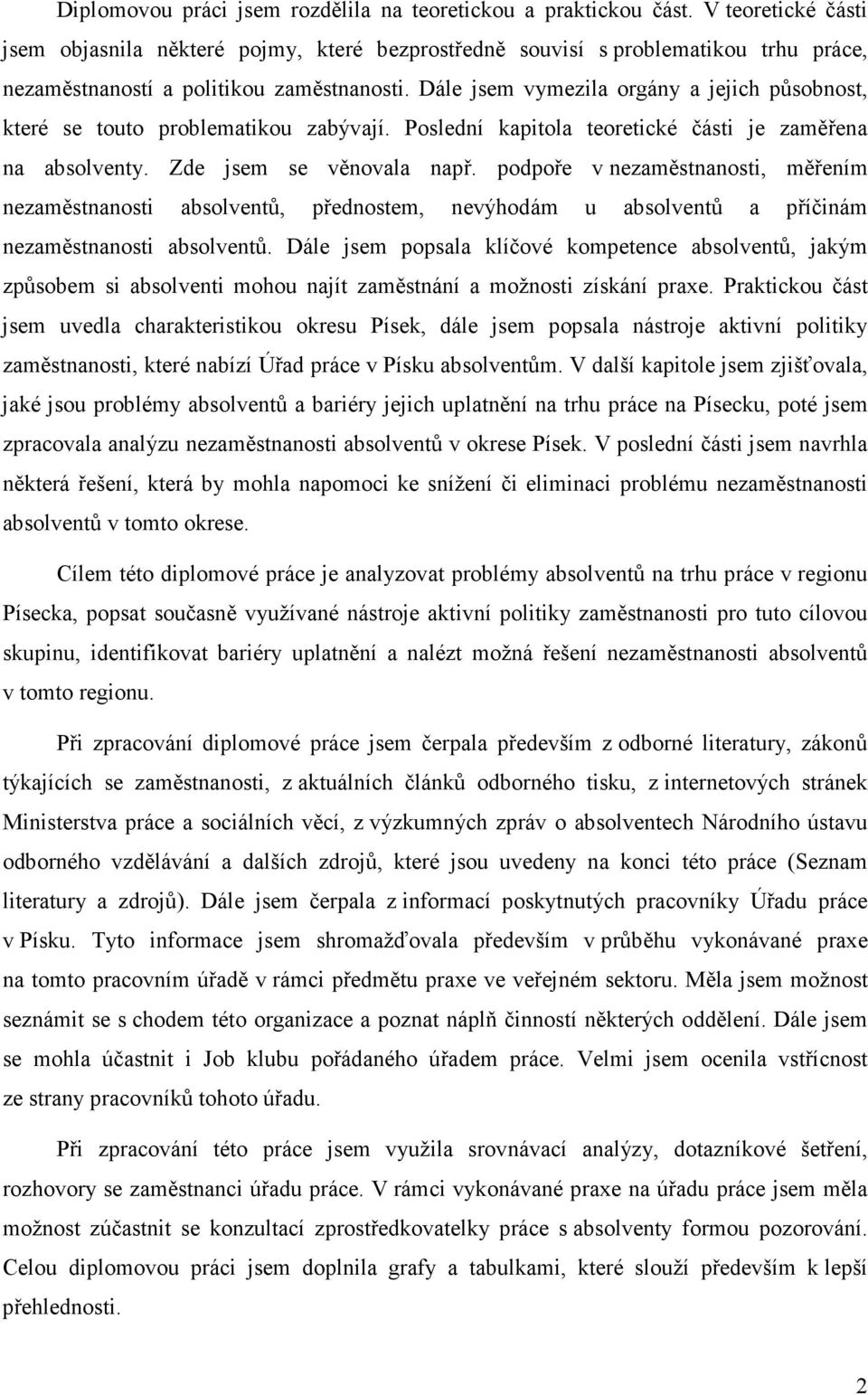 Diplomovou práci jsem rozdělila na teoretickou a praktickou část. V teoretické části jsem objasnila některé pojmy, které bezprostředně souvisí s problematikou trhu práce, nezaměstnaností a politikou zaměstnanosti. Dále jsem vymezila orgány a jejich působnost, které se touto problematikou zabývají. Poslední kapitola teoretické části je zaměřena na absolventy. Zde jsem se věnovala např. podpoře v nezaměstnanosti, měřením nezaměstnanosti absolventů, přednostem, nevýhodám u absolventů a příčinám nezaměstnanosti absolventů. Dále jsem popsala klíčové kompetence absolventů, jakým způsobem si absolventi mohou najít zaměstnání a možnosti získání praxe. Praktickou část jsem uvedla charakteristikou okresu Písek, dále jsem popsala nástroje aktivní politiky zaměstnanosti, které nabízí Úřad práce v Písku absolventům. V další kapitole jsem zjišťovala, jaké jsou problémy absolventů a bariéry jejich uplatnění na trhu práce na Písecku, poté jsem zpracovala analýzu nezaměstnanosti absolventů v okrese Písek. V poslední části jsem navrhla některá řešení, která by mohla napomoci ke snížení či eliminaci problému nezaměstnanosti absolventů v tomto okrese.

Cílem této diplomové práce je analyzovat problémy absolventů na trhu práce v regionu Písecka, popsat současně využívané nástroje aktivní politiky zaměstnanosti pro tuto cílovou skupinu, identifikovat bariéry uplatnění a nalézt možná řešení nezaměstnanosti absolventů v tomto regionu.

Při zpracování diplomové práce jsem čerpala především z odborné literatury, zákonů týkajících se zaměstnanosti, z aktuálních článků odborného tisku, z internetových stránek Ministerstva práce a sociálních věcí, z výzkumných zpráv o absolventech Národního ústavu odborného vzdělávání a dalších zdrojů, které jsou uvedeny na konci této práce (Seznam literatury a zdrojů). Dále jsem čerpala z informací poskytnutých pracovníky Úřadu práce v Písku. Tyto informace jsem shromažďovala především v průběhu vykonávané praxe na tomto pracovním úřadě v rámci předmětu praxe ve veřejném sektoru. Měla jsem možnost seznámit se s chodem této organizace a poznat náplň činností některých oddělení. Dále jsem se mohla účastnit i Job klubu pořádaného úřadem práce. Velmi jsem ocenila vstřícnost ze strany pracovníků tohoto úřadu.

Při zpracování této práce jsem využila srovnávací analýzy, dotazníkové šetření, rozhovory se zaměstnanci úřadu práce. V rámci vykonávané praxe na úřadu práce jsem měla možnost zúčastnit se konzultací zprostředkovatelky práce s absolventy formou pozorování. Celou diplomovou práci jsem doplnila grafy a tabulkami, které slouží především k lepší přehlednosti.

2